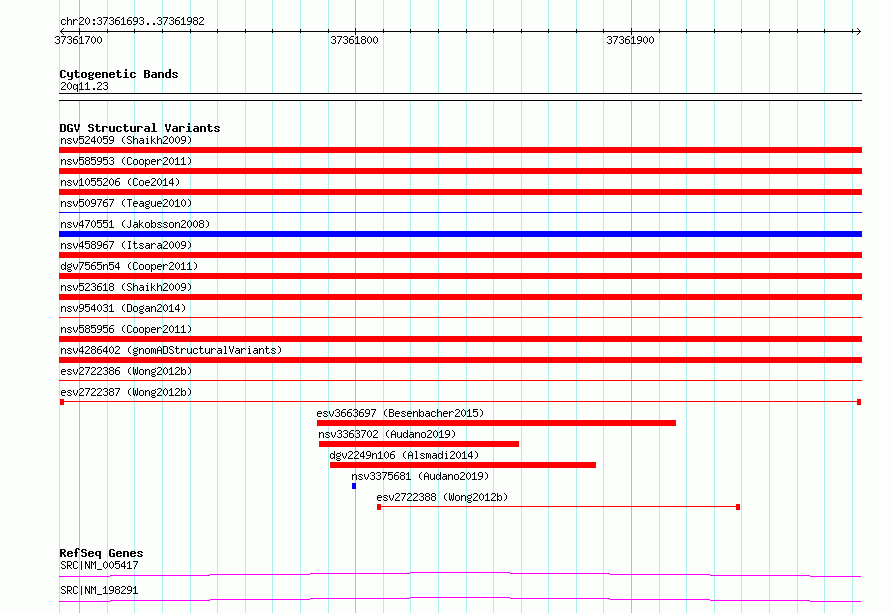 chr20:37361693..37361982

37361700 37361800 37361900

Cytogenetic Bands
20q11.23

DGV Structural Variants
nsv524059 (Shaikh2009)
nsv585953 (Cooper2011)
nsv1055206 (Coe2014)
nsv509767 (Teague2010)
nsv470551 (Jakobsson2008)
nsv458967 (Itsara2009)
dgv7565n54 (Cooper2011)
nsv523618 (Shaikh2009)
nsv954031 (Dogan2014)
nsv585956 (Cooper2011)
nsv4286402 (gnomADStructuralVariants)
esv2722386 (Wong2012b)
esv2722387 (Wong2012b)
esv3663697 (Besenbacher2015)
nsv3363702 (Audano2019)
dgv2249n106 (Alsmadi2014)
nsv3375681 (Audano2019)
esv2722388 (Wong2012b)

RefSeq Genes
SRC|NM_005417
SRC|NM_198291